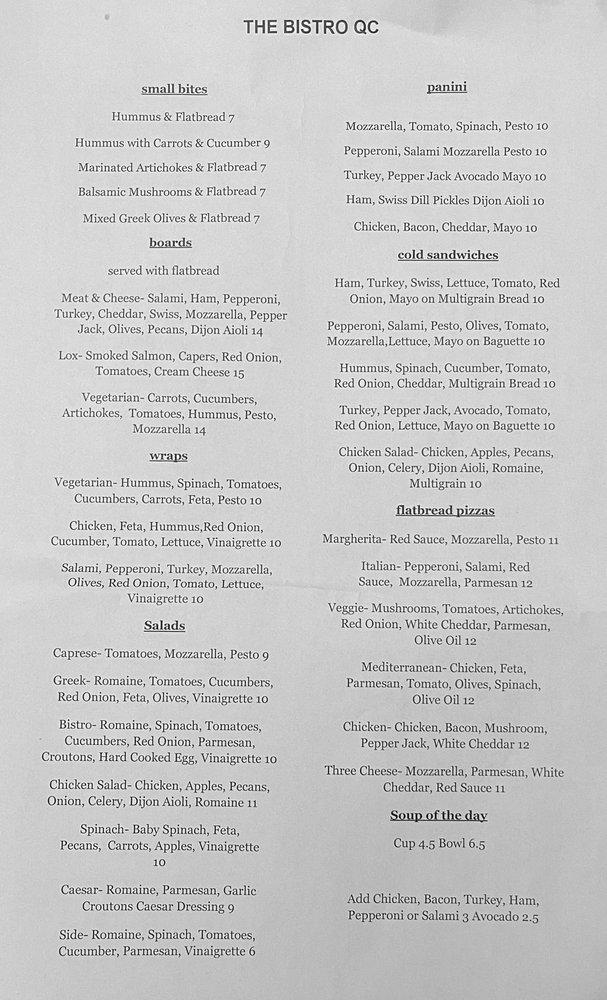 THE BISTRO QC

small bites

Hummus & Flatbread 7

Hummus with Carrots & Cucumber 9

Marinated Artichokes & Flatbread 7

Balsamic Mushrooms & Flatbread 7

Mixed Greek Olives & Flatbread 7

boards

served with flatbread

Meat & Cheese- Salami, Ham, Pepperoni, Turkey, Cheddar, Swiss, Mozzarella, Pepper Jack, Olives, Pecans, Dijon Aioli 14

Lox- Smoked Salmon, Capers, Red Onion, Tomatoes, Cream Cheese 15

Vegetarian- Carrots, Cucumbers, Artichokes, Tomatoes, Hummus, Pesto, Mozzarella 14

wraps

Vegetarian- Hummus, Spinach, Tomatoes, Cucumbers, Carrots, Feta, Pesto 10

Chicken, Feta, Hummus,Red Onion, Cucumber, Tomato, Lettuce, Vinaigrette 10

Salami, Pepperoni, Turkey, Mozzarella, Olives, Red Onion, Tomato, Lettuce, Vinaigrette 10

Salads

Caprese- Tomatoes, Mozzarella, Pesto 9

Greek- Romaine, Tomatoes, Cucumbers, Red Onion, Feta, Olives, Vinaigrette 10

Bistro- Romaine, Spinach, Tomatoes, Cucumbers, Red Onion, Parmesan, Croutons, Hard Cooked Egg, Vinaigrette 10

Chicken Salad- Chicken, Apples, Pecans, Onion, Celery, Dijon Aioli, Romaine 11

Spinach- Baby Spinach, Feta, Pecans, Carrots, Apples, Vinaigrette 10

Caesar- Romaine, Parmesan, Garlic Croutons Caesar Dressing 9

Side- Romaine, Spinach, Tomatoes, Cucumber, Parmesan, Vinaigrette 6

panini

Mozzarella, Tomato, Spinach, Pesto 10

Pepperoni, Salami Mozzarella Pesto 10

Turkey, Pepper Jack Avocado Mayo 10

Ham, Swiss Dill Pickles Dijon Aioli 10

Chicken, Bacon, Cheddar, Mayo 10

cold sandwiches

Ham, Turkey, Swiss, Lettuce, Tomato, Red Onion, Mayo on Multigrain Bread 10

Pepperoni, Salami, Pesto, Olives, Tomato, Mozzarella,Lettuce, Mayo on Baguette 10

Hummus, Spinach, Cucumber, Tomato, Red Onion, Cheddar, Multigrain Bread 10

Turkey, Pepper Jack, Avocado, Tomato, Red Onion, Lettuce, Mayo on Baguette 10

Chicken Salad- Chicken, Apples, Pecans, Onion, Celery, Dijon Aioli, Romaine, Multigrain 10

flatbread pizzas

Margherita- Red Sauce, Mozzarella, Pesto 11

Italian- Pepperoni, Salami, Red Sauce, Mozzarella, Parmesan 12

Veggie- Mushrooms, Tomatoes, Artichokes, Red Onion, White Cheddar, Parmesan, Olive Oil 12

Mediterranean- Chicken, Feta, Parmesan, Tomato, Olives, Spinach, Olive Oil 12

Chicken- Chicken, Bacon, Mushroom, Pepper Jack, White Cheddar 12

Three Cheese- Mozzarella, Parmesan, White Cheddar, Red Sauce 11

Soup of the day

Cup 4.5 Bowl 6.5

Add Chicken, Bacon, Turkey, Ham, Pepperoni or Salami 3 Avocado 2.5